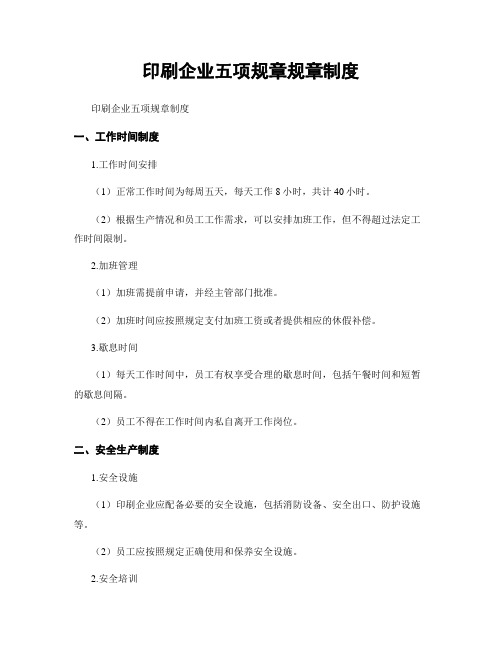 印刷企业五项规章规章制度

印刷企业五项规章制度

一、工作时间制度

1.工作时间安排

（1）正常工作时间为每周五天，每天工作 8 小时，共计 40 小时。

（2）根据生产情况和员工工作需求，可以安排加班工作，但不得超过法定工作时间限制。

2.加班管理

（1）加班需提前申请，并经主管部门批准。

（2）加班时间应按照规定支付加班工资或者提供相应的休假补偿。

3.歇息时间

（1）每天工作时间中，员工有权享受合理的歇息时间，包括午餐时间和短暂的歇息间隔。

（2）员工不得在工作时间内私自离开工作岗位。

二、安全生产制度

1.安全设施

（1）印刷企业应配备必要的安全设施，包括消防设备、安全出口、防护设施等。

（2）员工应按照规定正确使用和保养安全设施。

2.安全培训